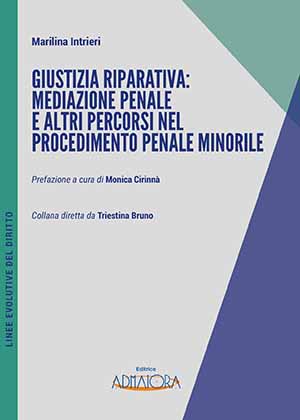 LINEE EVOLUTIVE DEL DIRITTO

Marilina Intrieri

GIUSTIZIA RIPARATIVA: MEDIAZIONE PENALE E ALTRI PERCORSI NEL PROCEDIMENTO PENALE MINORILE

Prefazione a cura di Monica Cirinnà

Collana diretta da Triestina Bruno

Editrice
ADMAIORA